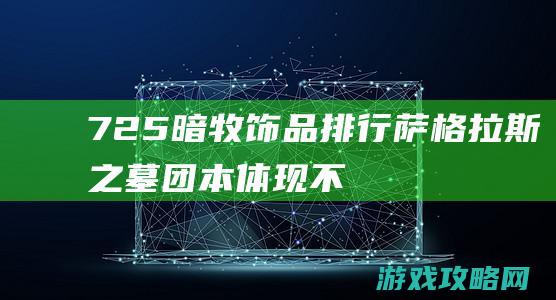 725暗牧饰品排行萨格拉斯之墓团本体现不

游戏攻略网